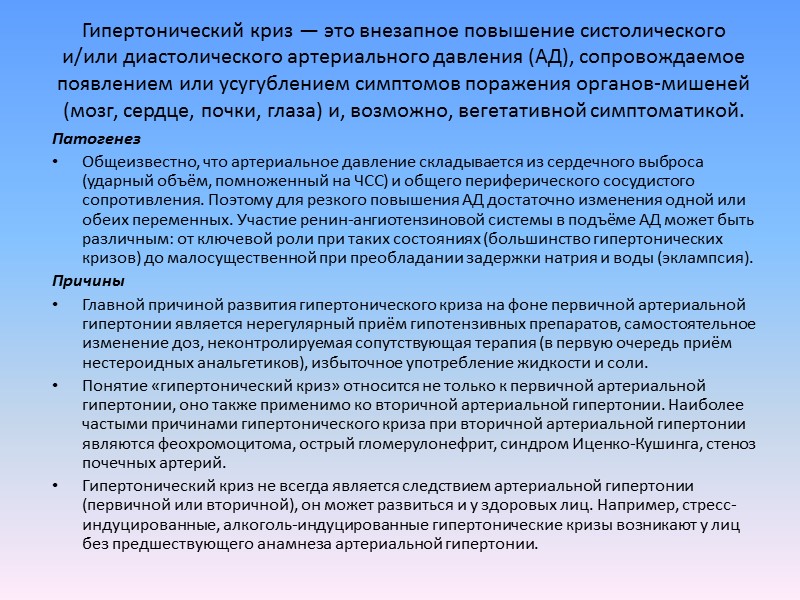 Гипертонический криз — это внезапное повышение систолического и/или диастолического артериального давления (АД), сопровождаемое появлением или усугублением симптомов поражения органов-мишеней (мозг, сердце, почки, глаза) и, возможно, вегетативной симптоматикой.

Патогенез

• Общеизвестно, что артериальное давление складывается из сердечного выброса (ударный объём, помноженный на ЧСС) и общего периферического сосудистого сопротивления. Поэтому для резкого повышения АД достаточно изменения одной или обеих переменных. Участие ренин-ангиотензиновой системы в подъёме АД может быть различным: от ключевой роли при таких состояниях (большинство гипертонических кризов) до малосущественной при преобладании задержки натрия и воды (эклампсия).

Причины

• Главной причиной развития гипертонического криза на фоне первичной артериальной гипертонии является нерегулярный приём гипотензивных препаратов, самостоятельное изменение доз, неконтролируемая сопутствующая терапия (в первую очередь приём нестероидных анальгетиков), избыточное употребление жидкости и соли.

• Понятие «гипертонический криз» относится не только к первичной артериальной гипертонии, оно также применимо ко вторичной артериальной гипертонии. Наиболее частыми причинами гипертонического криза при вторичной артериальной гипертонии являются феохромоцитома, острый гломерулонефрит, синдром Иценко-Кушинга, стеноз почечных артерий.

• Гипертонический криз не всегда является следствием артериальной гипертонии (первичной или вторичной), он может развиться и у здоровых лиц. Например, стресс-индуцированные, алкоголь-индуцированные гипертонические кризы возникают у лиц без предшествующего анамнеза артериальной гипертонии.